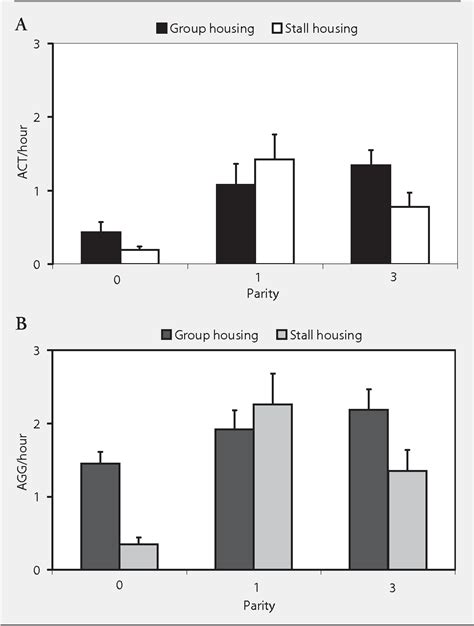 A
Group housing Stall housing
3
2
1
0
ACT/hour
0
1
3
Parity

B
Group housing Stall housing
3
2
1
0
AGG/hour
0
1
3
Parity